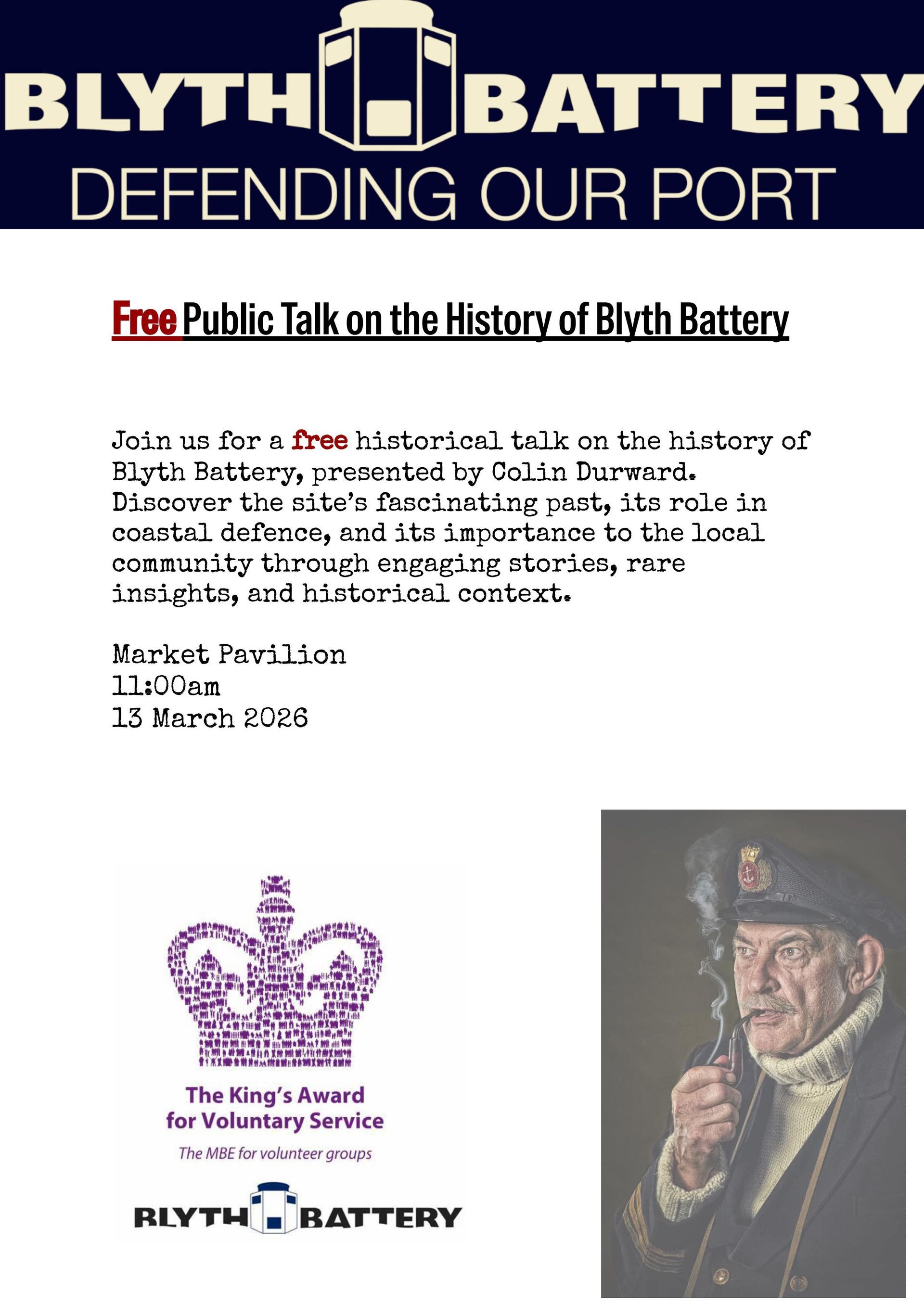 BLYTH BATTERY
DEFENDING OUR PORT

Free Public Talk on the History of Blyth Battery

Join us for a free historical talk on the history of Blyth Battery, presented by Colin Durward. Discover the site's fascinating past, its role in coastal defence, and its importance to the local community through engaging stories, rare insights, and historical context.

Market Pavilion
11:00am
13 March 2026

The King's Award for Voluntary Service
The MBE for volunteer groups

BLYTH BATTERY